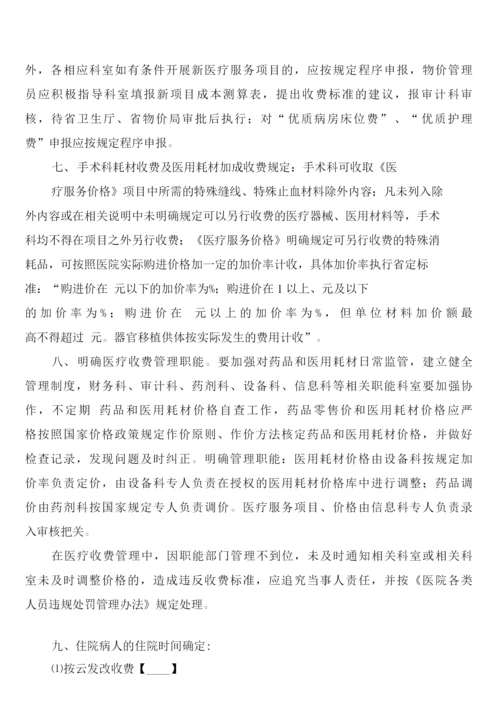 外，各相应科室如有条件开展新医疗服务项目的，应按规定程序申报，物价管理员应积极指导科室填报新项目成本测算表，提出收费标准的建议，报审计科审核，待省卫生厅、省物价局审批后执行；对“优质病房床位费”、“优质护理费”申报应按规定程序申报。

七、手术科耗材收费及医用耗材加成收费规定：手术科可收取《医疗服务价格》项目中所需的特殊缝线、特殊止血材料除外内容；凡未列入除外内容或在相关说明中未明确规定可以另行收费的医疗器械、医用材料等，手术科均不得在项目之外另行收费；《医疗服务价格》明确规定可另行收费的特殊消耗品，可按照医院实际购进价格加一定的加价率计收，具体加价率执行省定标准：“购进价在 元以下的加价率为%；购进价在 1 以上、元及以下的加价率为%；购进价在 元以上的加价率为%，但单位材料加价额最高不得超过 元。器官移植供体按实际发生的费用计收”。

八、明确医疗收费管理职能。要加强对药品和医用耗材日常监管，建立健全管理制度，财务科、审计科、药剂科、设备科、信息科等相关职能科室要加强协作，不定期 药品和医用耗材价格自查工作，药品零售价和医用耗材价格应严格按照国家价格政策规定作价原则、作价方法核定药品和医用耗材价格，并做好检查记录，发现问题及时纠正。明确管理职能：医用耗材价格由设备科按规定加价率负责定价，由设备科专人负责在授权的医用耗材价格库中进行调整；药品调价由药剂科按国家规定专人负责调价。医疗服务项目、价格由信息科专人负责录入审核把关。

在医疗收费管理中，因职能部门管理不到位，未及时通知相关科室或相关科室未及时调整价格的，造成违反收费标准，应追究当事人责任，并按《医院各类人员违规处罚管理办法》规定处理。

九、住院病人的住院时间确定：

⑴按云发改收费【____】